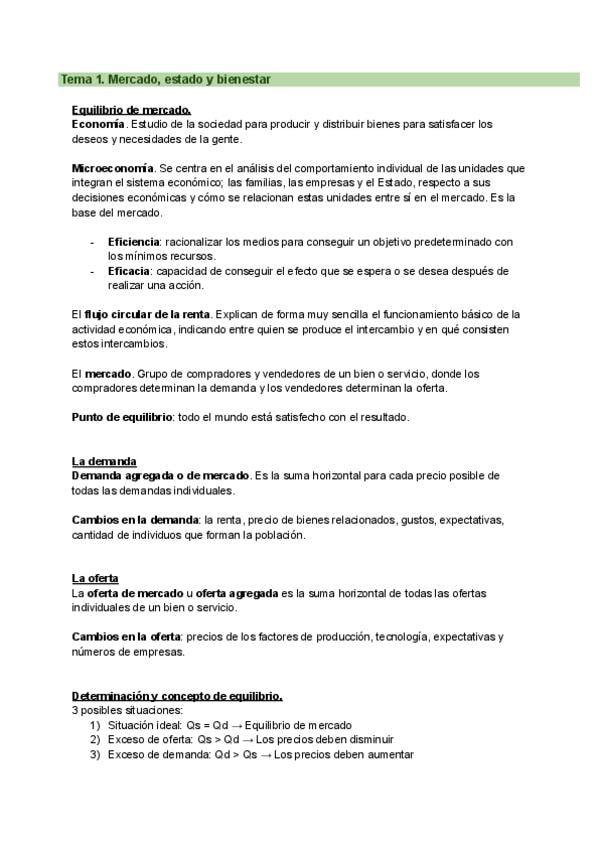 Tema 1. Mercado, estado y bienestar

Equilibrio de mercado.
Economía. Estudio de la sociedad para producir y distribuir bienes para satisfacer los deseos y necesidades de la gente.

Microeconomía. Se centra en el análisis del comportamiento individual de las unidades que integran el sistema económico; las familias, las empresas y el Estado, respecto a sus decisiones económicas y cómo se relacionan estas unidades entre sí en el mercado. Es la base del mercado.

- Eficiencia: racionalizar los medios para conseguir un objetivo predeterminado con los mínimos recursos.
- Eficacia: capacidad de conseguir el efecto que se espera o se desea después de realizar una acción.

El flujo circular de la renta. Explican de forma muy sencilla el funcionamiento básico de la actividad económica, indicando entre quien se produce el intercambio y en qué consisten estos intercambios.

El mercado. Grupo de compradores y vendedores de un bien o servicio, donde los compradores determinan la demanda y los vendedores determinan la oferta.

Punto de equilibrio: todo el mundo está satisfecho con el resultado.

La demanda
Demanda agregada o de mercado. Es la suma horizontal para cada precio posible de todas las demandas individuales.

Cambios en la demanda: la renta, precio de bienes relacionados, gustos, expectativas, cantidad de individuos que forman la población.

La oferta
La oferta de mercado u oferta agregada es la suma horizontal de todas las ofertas individuales de un bien o servicio.

Cambios en la oferta: precios de los factores de producción, tecnología, expectativas y números de empresas.

Determinación y concepto de equilibrio.
3 posibles situaciones:
1) Situación ideal: Qs = Qd → Equilibrio de mercado
2) Exceso de oferta: Qs > Qd → Los precios deben disminuir
3) Exceso de demanda: Qd > Qs → Los precios deben aumentar